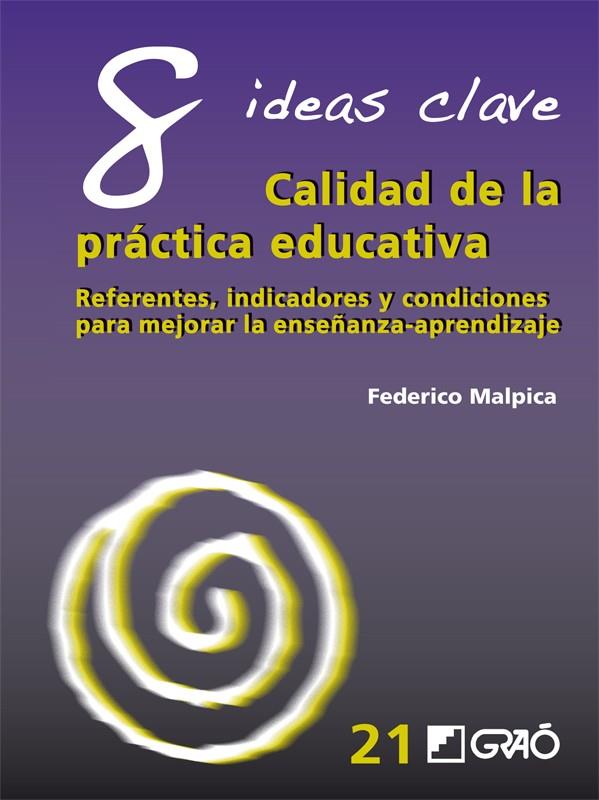 8 ideas clave

Calidad de la práctica educativa

Referentes, indicadores y condiciones para mejorar la enseñanza-aprendizaje

Federico Malpica

21 GRAÓ